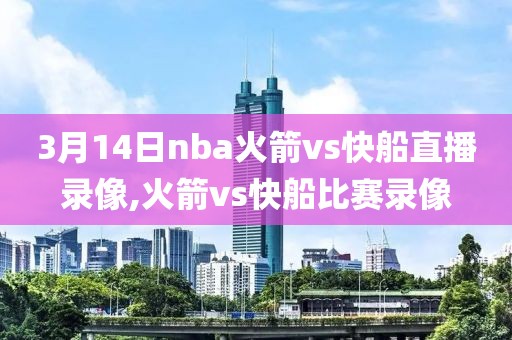 3月14日nba火箭vs快船直播录像,火箭vs快船比赛录像